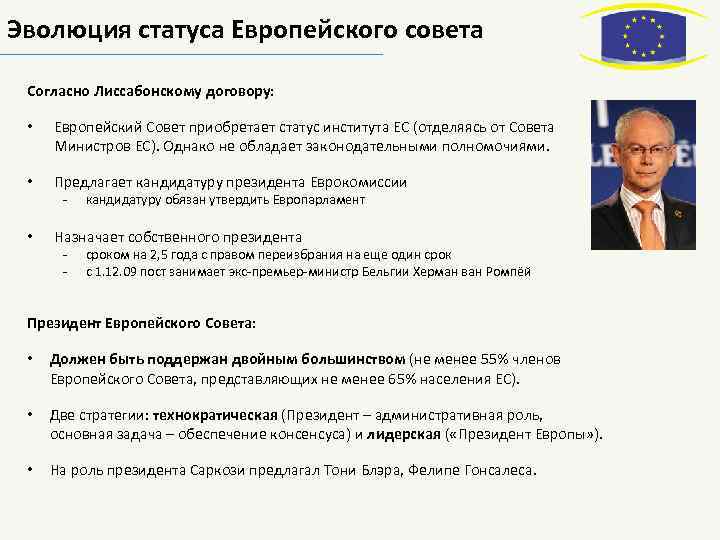 Эволюция статуса Европейского совета

Согласно Лиссабонскому договору:

• Европейский Совет приобретает статус института ЕС (отделяясь от Совета Министров ЕС). Однако не обладает законодательными полномочиями.

• Предлагает кандидатуру президента Еврокомиссии
- кандидатуру обязан утвердить Европарламент

• Назначает собственного президента
- сроком на 2,5 года с правом переизбрания на еще один срок
- с 1.12.09 пост занимает экс-премьер-министр Бельгии Херман ван Ромпёй

Президент Европейского Совета:

• Должен быть поддержан двойным большинством (не менее 55% членов Европейского Совета, представляющих не менее 65% населения ЕС).

• Две стратегии: технократическая (Президент – административная роль, основная задача – обеспечение консенсуса) и лидерская («Президент Европы»).

• На роль президента Саркози предлагал Тони Блэра, Фелипе Гонсалеса.